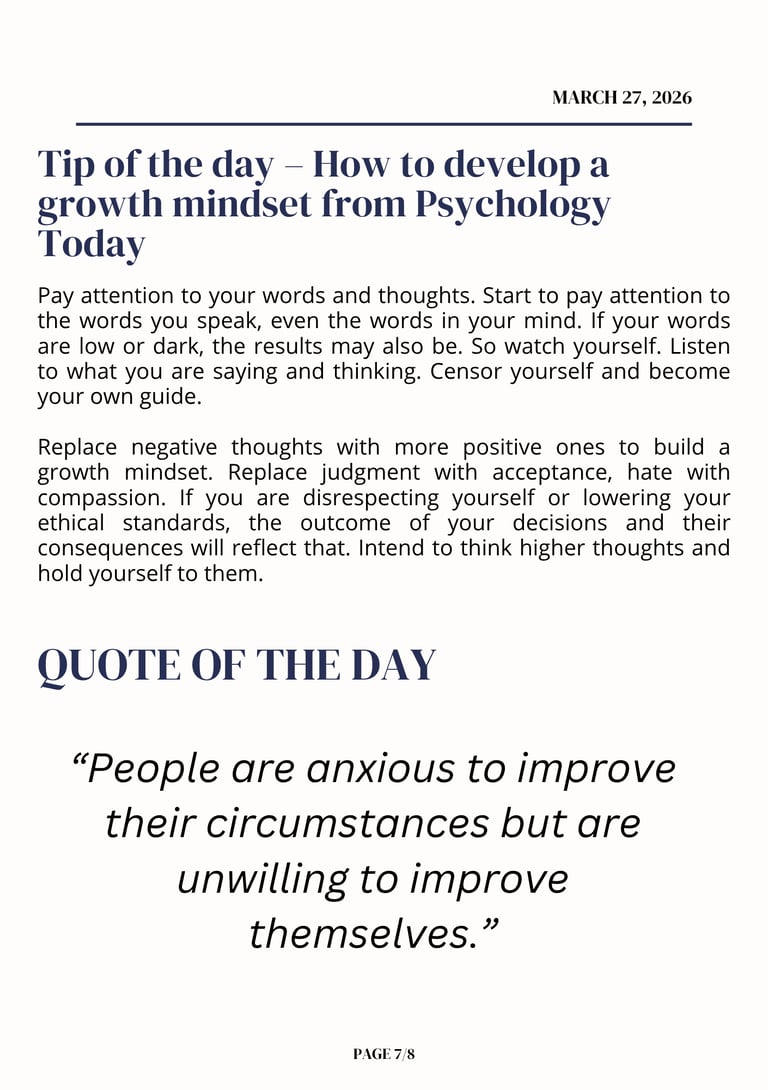 MARCH 27, 2026

Tip of the day – How to develop a growth mindset from Psychology Today

Pay attention to your words and thoughts. Start to pay attention to the words you speak, even the words in your mind. If your words are low or dark, the results may also be. So watch yourself. Listen to what you are saying and thinking. Censor yourself and become your own guide.

Replace negative thoughts with more positive ones to build a growth mindset. Replace judgment with acceptance, hate with compassion. If you are disrespecting yourself or lowering your ethical standards, the outcome of your decisions and their consequences will reflect that. Intend to think higher thoughts and hold yourself to them.

QUOTE OF THE DAY

"People are anxious to improve their circumstances but are unwilling to improve themselves."

PAGE 7/8